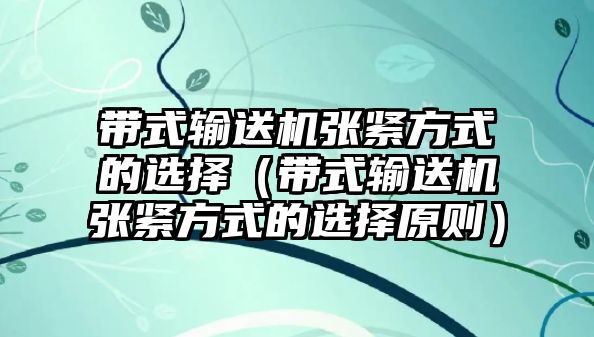 带式输送机张紧方式的选择（带式输送机张紧方式的选择原则）